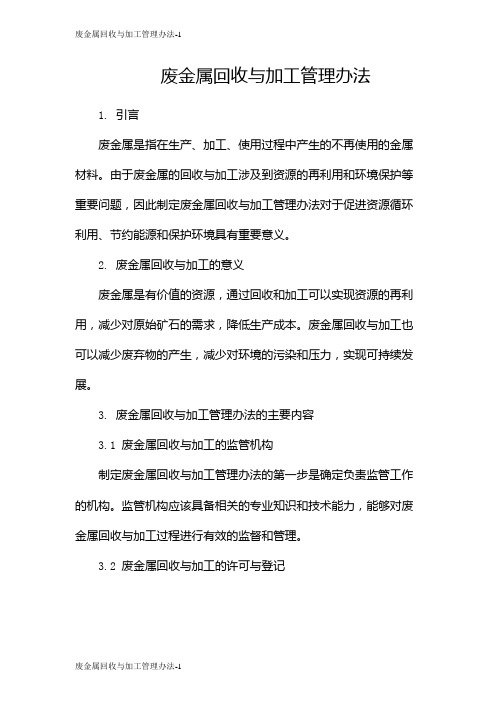 废金属回收与加工管理办法-1

废金属回收与加工管理办法

1. 引言

废金属是指在生产、加工、使用过程中产生的不再使用的金属材料。由于废金属的回收与加工涉及到资源的再利用和环境保护等重要问题，因此制定废金属回收与加工管理办法对于促进资源循环利用、节约能源和保护环境具有重要意义。

2. 废金属回收与加工的意义

废金属是有价值的资源，通过回收和加工可以实现资源的再利用，减少对原始矿石的需求，降低生产成本。废金属回收与加工也可以减少废弃物的产生，减少对环境的污染和压力，实现可持续发展。

3. 废金属回收与加工管理办法的主要内容

3.1 废金属回收与加工的监管机构

制定废金属回收与加工管理办法的第一步是确定负责监管工作的机构。监管机构应该具备相关的专业知识和技术能力，能够对废金属回收与加工过程进行有效的监督和管理。

3.2 废金属回收与加工的许可与登记

废金属回收与加工管理办法-1